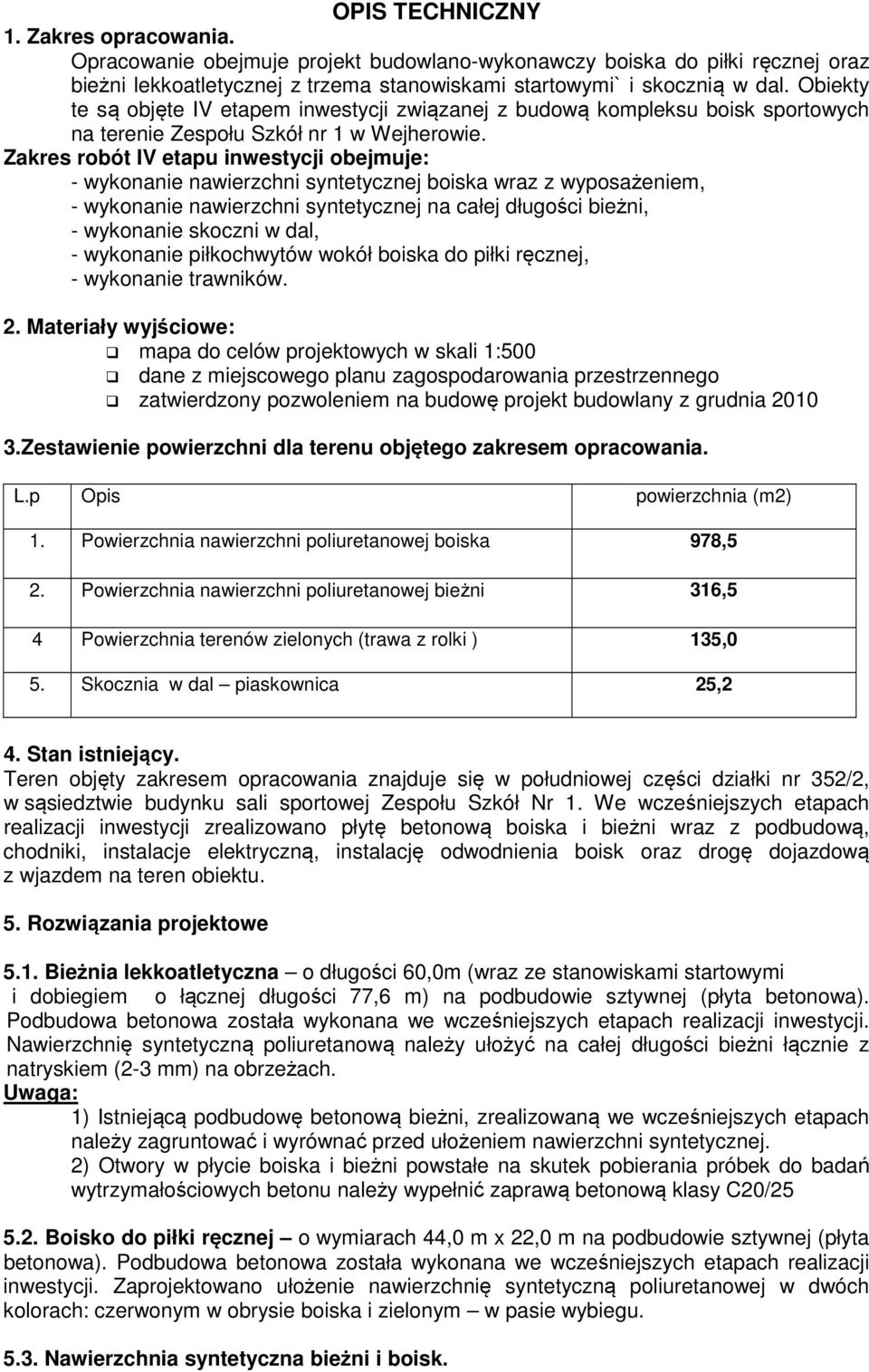 OPIS TECHNICZNY

1. Zakres opracowania.

Opracowanie obejmuje projekt budowlano-wykonawczy boiska do piłki ręcznej oraz bieżni lekkoatletycznej z trzema stanowiskami startowymi` i skocznią w dal. Obiekty te są objęte IV etapem inwestycji związanej z budową kompleksu boisk sportowych na terenie Zespołu Szkół nr 1 w Wejherowie.

Zakres robót IV etapu inwestycji obejmuje:
- wykonanie nawierzchni syntetycznej boiska wraz z wyposażeniem,
- wykonanie nawierzchni syntetycznej na całej długości bieżni,
- wykonanie skoczni w dal,
- wykonanie piłkochwytów wokół boiska do piłki ręcznej,
- wykonanie trawników.

2. Materiały wyjściowe:
❑ mapa do celów projektowych w skali 1:500
❑ dane z miejscowego planu zagospodarowania przestrzennego
❑ zatwierdzony pozwoleniem na budowę projekt budowlany z grudnia 2010

3.Zestawienie powierzchni dla terenu objętego zakresem opracowania.

| L.p | Opis | powierzchnia (m2) |
|---|---|---|
| 1. | Powierzchnia nawierzchni poliuretanowej boiska | 978,5 |
| 2. | Powierzchnia nawierzchni poliuretanowej bieżni | 316,5 |
| 4 | Powierzchnia terenów zielonych (trawa z rolki ) | 135,0 |
| 5. | Skocznia w dal – piaskownica | 25,2 |

4. Stan istniejący.

Teren objęty zakresem opracowania znajduje się w południowej części działki nr 352/2, w sąsiedztwie budynku sali sportowej Zespołu Szkół Nr 1. We wcześniejszych etapach realizacji inwestycji zrealizowano płytę betonową boiska i bieżni wraz z podbudową, chodniki, instalacje elektryczną, instalację odwodnienia boisk oraz drogę dojazdową z wjazdem na teren obiektu.

5. Rozwiązania projektowe

5.1. Bieżnia lekkoatletyczna – o długości 60,0m (wraz ze stanowiskami startowymi i dobiegiem o łącznej długości 77,6 m) na podbudowie sztywnej (płyta betonowa). Podbudowa betonowa została wykonana we wcześniejszych etapach realizacji inwestycji. Nawierzchnię syntetyczną poliuretanową należy ułożyć na całej długości bieżni łącznie z natryskiem (2-3 mm) na obrzeżach.

Uwaga:
1) Istniejącą podbudowę betonową bieżni, zrealizowaną we wcześniejszych etapach należy zagruntować i wyrównać przed ułożeniem nawierzchni syntetycznej.
2) Otwory w płycie boiska i bieżni powstałe na skutek pobierania próbek do badań wytrzymałościowych betonu należy wypełnić zaprawą betonową klasy C20/25

5.2. Boisko do piłki ręcznej – o wymiarach 44,0 m x 22,0 m na podbudowie sztywnej (płyta betonowa). Podbudowa betonowa została wykonana we wcześniejszych etapach realizacji inwestycji. Zaprojektowano ułożenie nawierzchnię syntetyczną poliuretanowej w dwóch kolorach: czerwonym w obrysie boiska i zielonym – w pasie wybiegu.

5.3. Nawierzchnia syntetyczna bieżni i boisk.